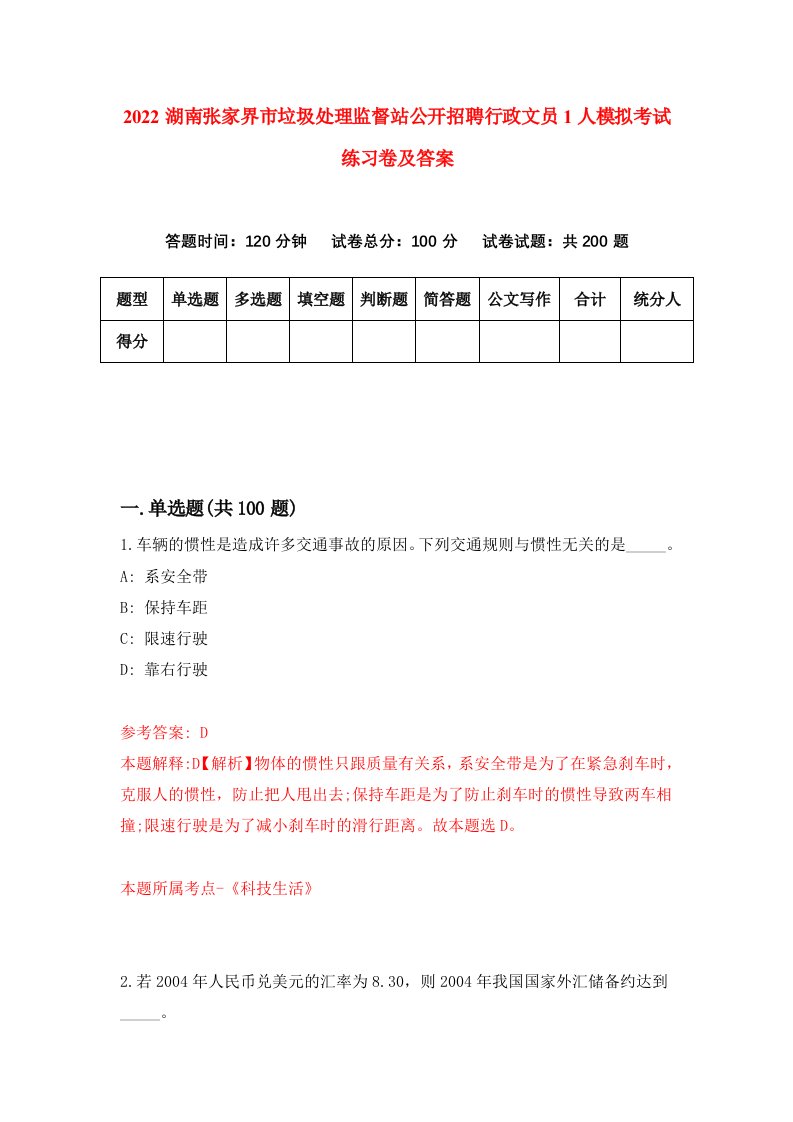 2022 湖南张家界市垃圾处理监督站公开招聘行政文员 1 人模拟考试练习卷及答案

答题时间：120 分钟　试卷总分：100 分　试卷试题：共 200 题

| 题型 | 单选题 | 多选题 | 填空题 | 判断题 | 简答题 | 公文写作 | 合计 | 统分人 |
|---|---|---|---|---|---|---|---|---|
| 得分 | | | | | | | | |

一.单选题(共 100 题)

1.车辆的惯性是造成许多交通事故的原因。下列交通规则与惯性无关的是_____。
A: 系安全带
B: 保持车距
C: 限速行驶
D: 靠右行驶

参考答案: D
本题解释:D【解析】物体的惯性只跟质量有关系，系安全带是为了在紧急刹车时，克服人的惯性，防止把人甩出去;保持车距是为了防止刹车时的惯性导致两车相撞;限速行驶是为了减小刹车时的滑行距离。故本题选 D。

本题所属考点-《科技生活》

2.若 2004 年人民币兑美元的汇率为 8.30，则 2004 年我国国家外汇储备约达到_____。